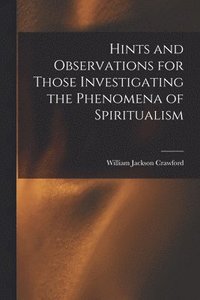 Hints and Observations for Those Investigating the Phenomena of Spiritualism

William Jackson Crawford